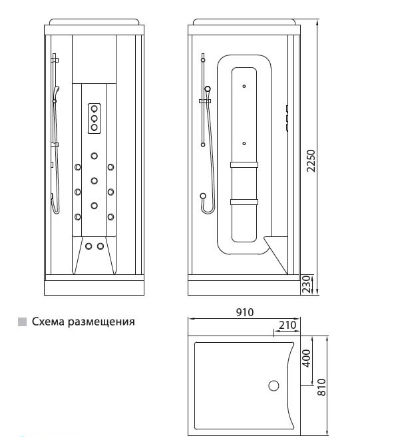 2250

230

Схема размещения

910

210

400

810